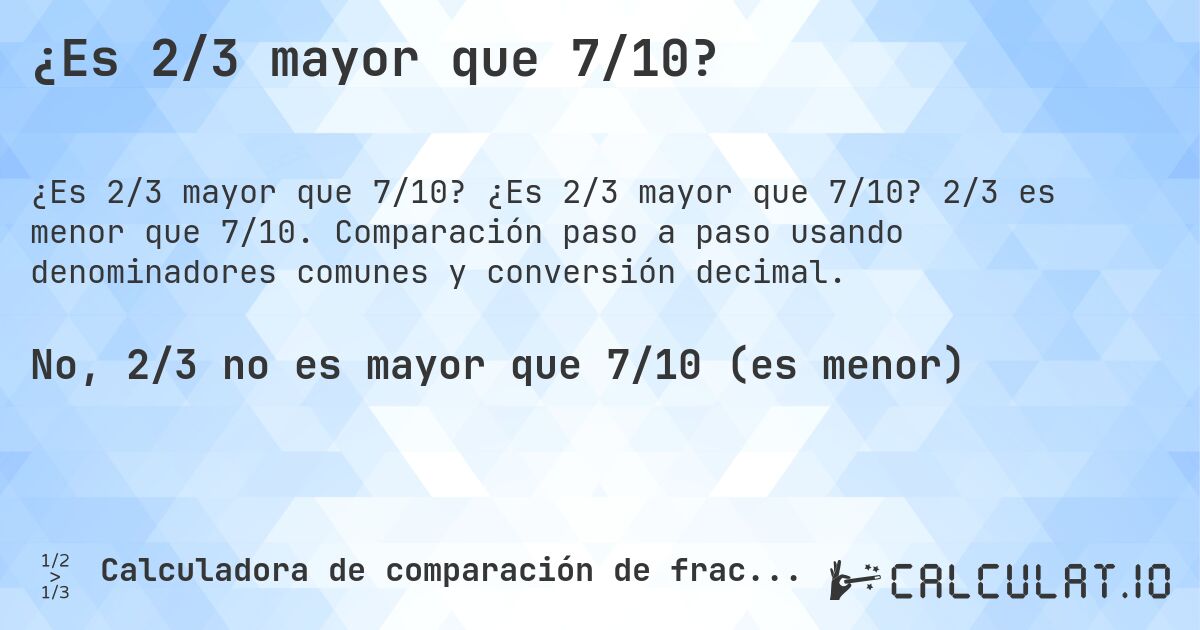 ¿Es 2/3 mayor que 7/10?

¿Es 2/3 mayor que 7/10? ¿Es 2/3 mayor que 7/10? 2/3 es menor que 7/10. Comparación paso a paso usando denominadores comunes y conversión decimal.

No, 2/3 no es mayor que 7/10 (es menor)

1/2 > 1/3 Calculadora de comparación de frac...

CALCULAT.IO